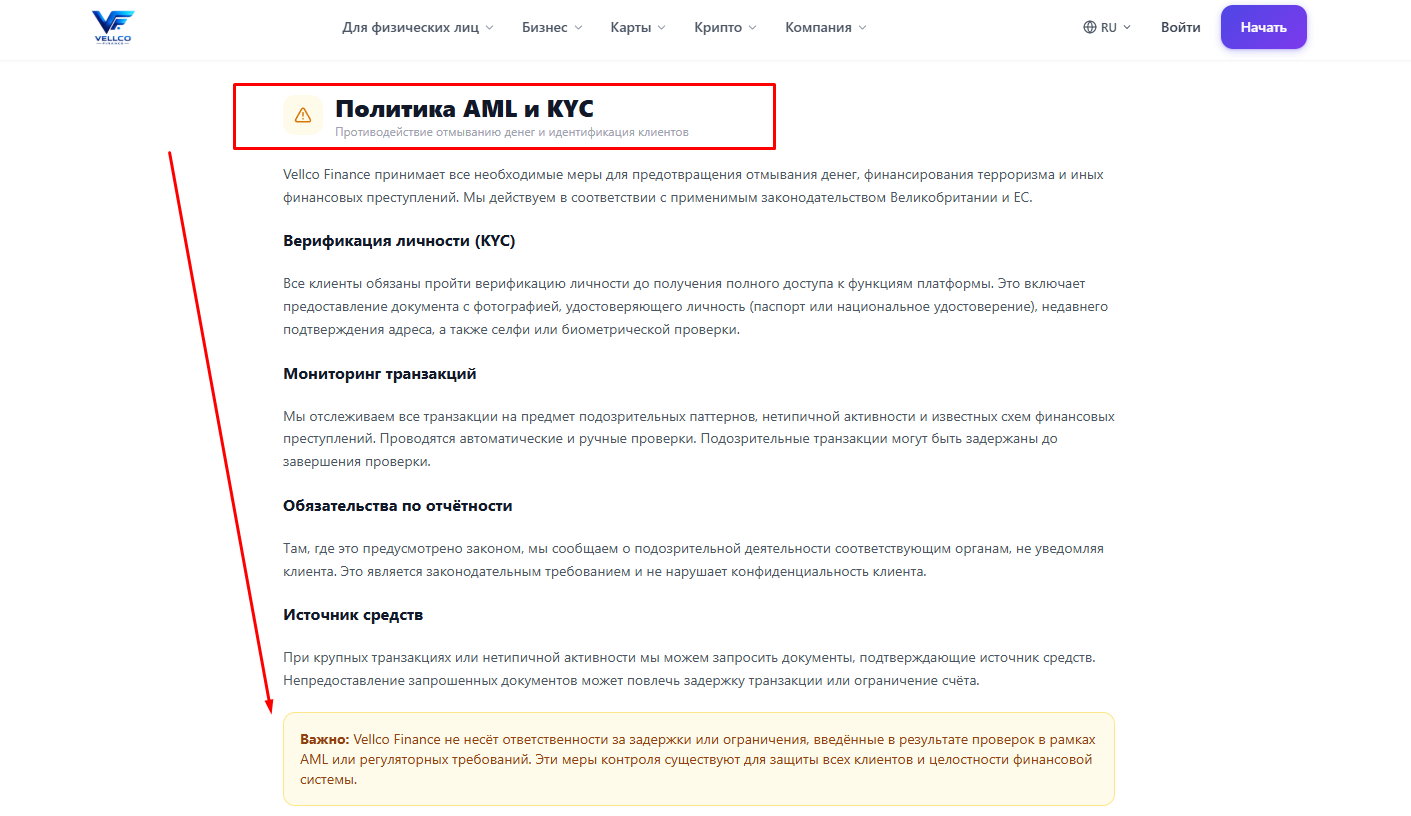 VELLCO FINANCE

Для физических лиц Бизнес Карты Крипто Компания RU Войти Начать

Политика AML и KYC
Противодействие отмыванию денег и идентификация клиентов

Vellco Finance принимает все необходимые меры для предотвращения отмывания денег, финансирования терроризма и иных финансовых преступлений. Мы действуем в соответствии с применимым законодательством Великобритании и ЕС.

Верификация личности (KYC)

Все клиенты обязаны пройти верификацию личности до получения полного доступа к функциям платформы. Это включает предоставление документа с фотографией, удостоверяющего личность (паспорт или национальное удостоверение), недавнего подтверждения адреса, а также селфи или биометрической проверки.

Мониторинг транзакций

Мы отслеживаем все транзакции на предмет подозрительных паттернов, нетипичной активности и известных схем финансовых преступлений. Проводятся автоматические и ручные проверки. Подозрительные транзакции могут быть задержаны до завершения проверки.

Обязательства по отчётности

Там, где это предусмотрено законом, мы сообщаем о подозрительной деятельности соответствующим органам, не уведомляя клиента. Это является законодательным требованием и не нарушает конфиденциальность клиента.

Источник средств

При крупных транзакциях или нетипичной активности мы можем запросить документы, подтверждающие источник средств. Непредоставление запрошенных документов может повлечь задержку транзакции или ограничение счёта.

Важно: Vellco Finance не несёт ответственности за задержки или ограничения, введённые в результате проверок в рамках AML или регуляторных требований. Эти меры контроля существуют для защиты всех клиентов и целостности финансовой системы.